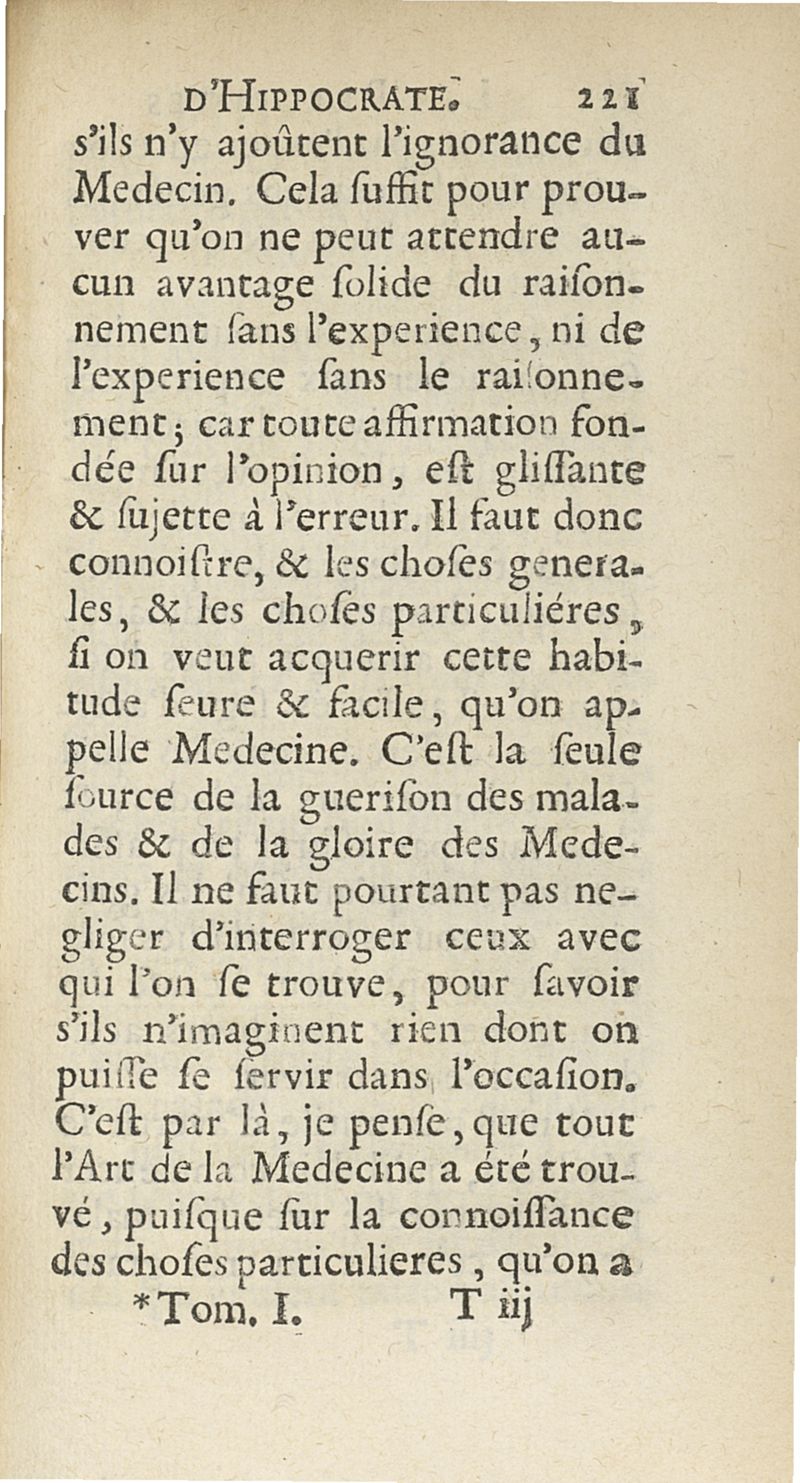 D'HIPPOCRATE. 221

s'ils n'y ajoûtent l'ignorance du Medecin. Cela ſuffit pour prouver qu'on ne peut attendre aucun avantage ſolide du raiſonnement ſans l'experience, ni de l'experience ſans le raiſonnement; car toute affirmation fondée ſur l'opinion, eſt gliſſante & ſujette à l'erreur. Il faut donc connoiſtre, & les choſes generales, & les choſes particuliéres, ſi on veut acquerir cette habitude ſeure & facile, qu'on appelle Medecine. C'eſt la ſeule ſource de la gueriſon des malades & de la gloire des Medecins. Il ne faut pourtant pas negliger d'interroger ceux avec qui l'on ſe trouve, pour ſavoir s'ils n'imaginent rien dont on puiſſe ſe ſervir dans l'occaſion. C'eſt par là, je penſe, que tout l'Art de la Medecine a été trouvé, puiſque ſur la connoiſſance des choſes particulieres, qu'on a

*Tom. I. T iij